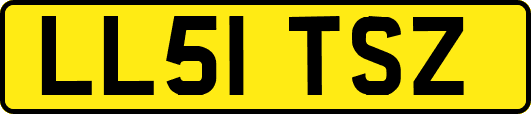 LL51 TSZ